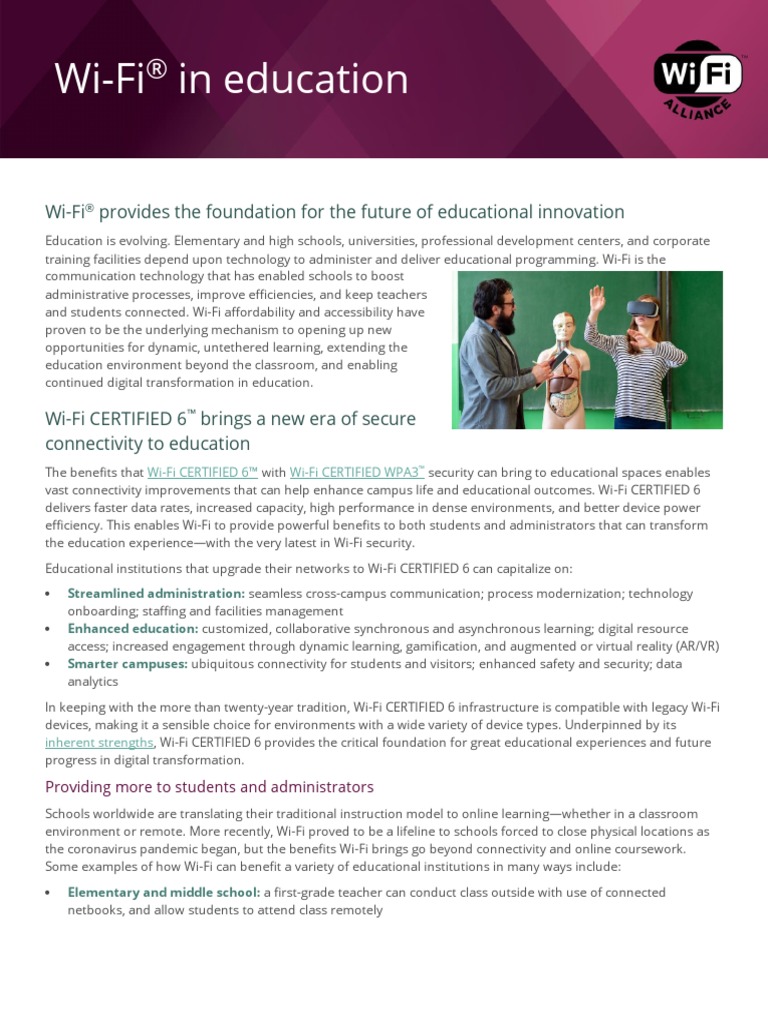 Wi-Fi® in education

Wi Fi ALLIANCE

Wi-Fi® provides the foundation for the future of educational innovation

Education is evolving. Elementary and high schools, universities, professional development centers, and corporate training facilities depend upon technology to administer and deliver educational programming. Wi-Fi is the communication technology that has enabled schools to boost administrative processes, improve efficiencies, and keep teachers and students connected. Wi-Fi affordability and accessibility have proven to be the underlying mechanism to opening up new opportunities for dynamic, untethered learning, extending the education environment beyond the classroom, and enabling continued digital transformation in education.

Wi-Fi CERTIFIED 6™ brings a new era of secure connectivity to education

The benefits that Wi-Fi CERTIFIED 6™ with Wi-Fi CERTIFIED WPA3™ security can bring to educational spaces enables vast connectivity improvements that can help enhance campus life and educational outcomes. Wi-Fi CERTIFIED 6 delivers faster data rates, increased capacity, high performance in dense environments, and better device power efficiency. This enables Wi-Fi to provide powerful benefits to both students and administrators that can transform the education experience—with the very latest in Wi-Fi security.

Educational institutions that upgrade their networks to Wi-Fi CERTIFIED 6 can capitalize on:

• Streamlined administration: seamless cross-campus communication; process modernization; technology onboarding; staffing and facilities management
• Enhanced education: customized, collaborative synchronous and asynchronous learning; digital resource access; increased engagement through dynamic learning, gamification, and augmented or virtual reality (AR/VR)
• Smarter campuses: ubiquitous connectivity for students and visitors; enhanced safety and security; data analytics

In keeping with the more than twenty-year tradition, Wi-Fi CERTIFIED 6 infrastructure is compatible with legacy Wi-Fi devices, making it a sensible choice for environments with a wide variety of device types. Underpinned by its inherent strengths, Wi-Fi CERTIFIED 6 provides the critical foundation for great educational experiences and future progress in digital transformation.

Providing more to students and administrators

Schools worldwide are translating their traditional instruction model to online learning—whether in a classroom environment or remote. More recently, Wi-Fi proved to be a lifeline to schools forced to close physical locations as the coronavirus pandemic began, but the benefits Wi-Fi brings go beyond connectivity and online coursework. Some examples of how Wi-Fi can benefit a variety of educational institutions in many ways include:

• Elementary and middle school: a first-grade teacher can conduct class outside with use of connected netbooks, and allow students to attend class remotely